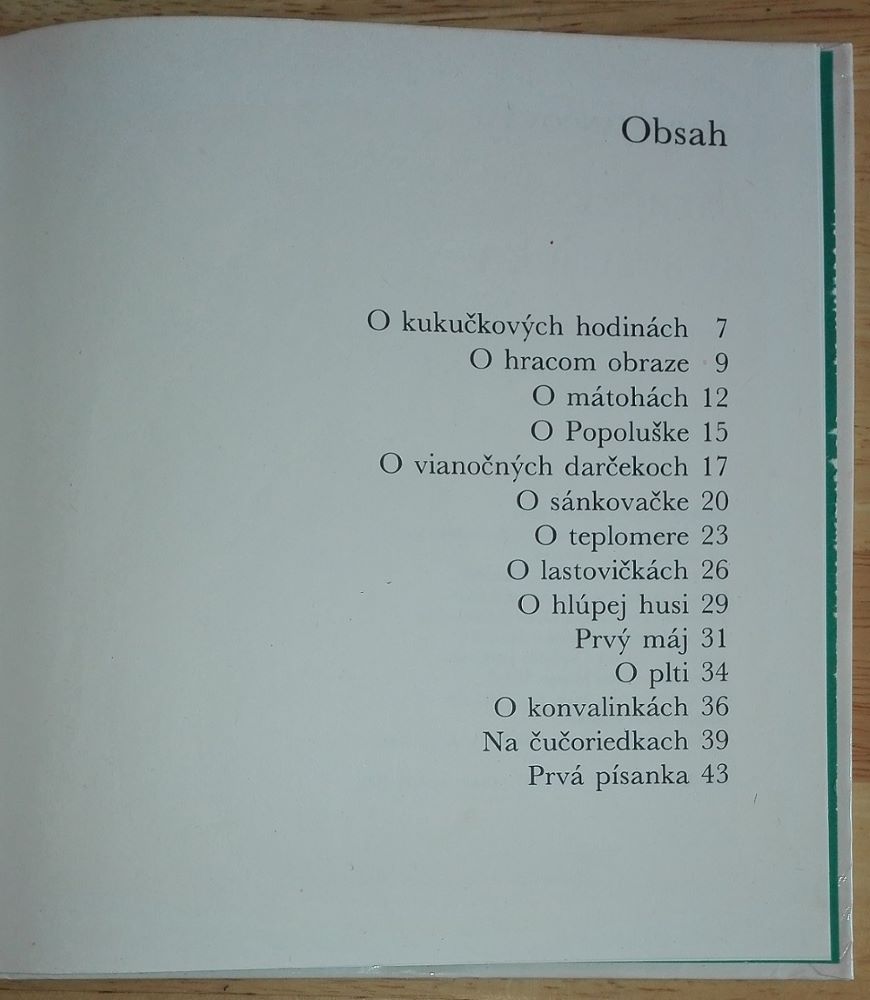 Obsah

O kukučkových hodinách 7
O hracom obraze 9
O mátohách 12
O Popoluške 15
O vianočných darčekoch 17
O sánkovačke 20
O teplomere 23
O lastovičkách 26
O hlúpej husi 29
Prvý máj 31
O plti 34
O konvalinkách 36
Na čučoriedkach 39
Prvá písanka 43